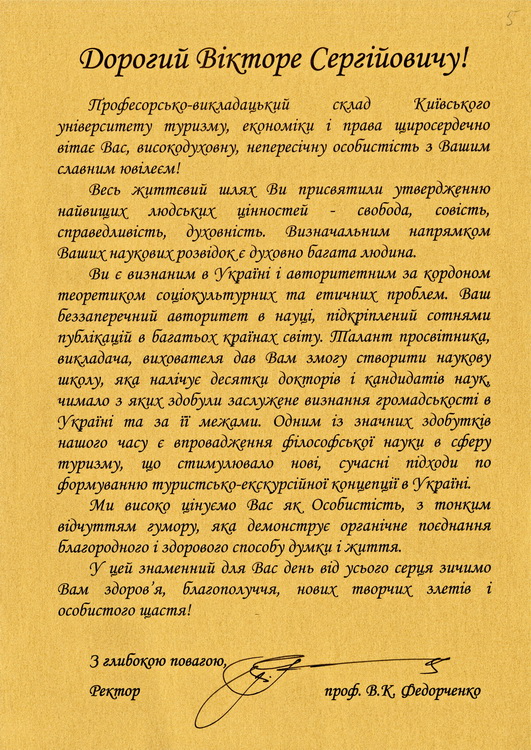 5

Дорогий Вікторе Сергійовичу!

Професорсько-викладацький склад Київського університету туризму, економіки і права щиросердечно вітає Вас, високодуховну, непересічну особистість з Вашим славним ювілеєм!

Весь життєвий шлях Ви присвятили утвердженню найвищих людських цінностей - свобода, совість, справедливість, духовність. Визначальним напрямком Ваших наукових розвідок є духовно багата людина.

Ви є визнаним в Україні і авторитетним за кордоном теоретиком соціокультурних та етичних проблем. Ваш беззаперечний авторитет в науці, підкріплений сотнями публікацій в багатьох країнах світу. Талант просвітника, викладача, вихователя дав Вам змогу створити наукову школу, яка налічує десятки докторів і кандидатів наук, чимало з яких здобули заслужене визнання громадськості в Україні та за її межами. Одним із значних здобутків нашого часу є впровадження філософської науки в сферу туризму, що стимулювало нові, сучасні підходи по формуванню туристсько-екскурсійної концепції в Україні.

Ми високо цінуємо Вас як Особистість, з тонким відчуттям гумору, яка демонструє органічне поєднання благородного і здорового способу думки і життя.

У цей знаменний для Вас день від усього серця зичимо Вам здоров'я, благополуччя, нових творчих злетів і особистого щастя!

З глибокою повагою,

Ректор проф. В.К. Федорченко